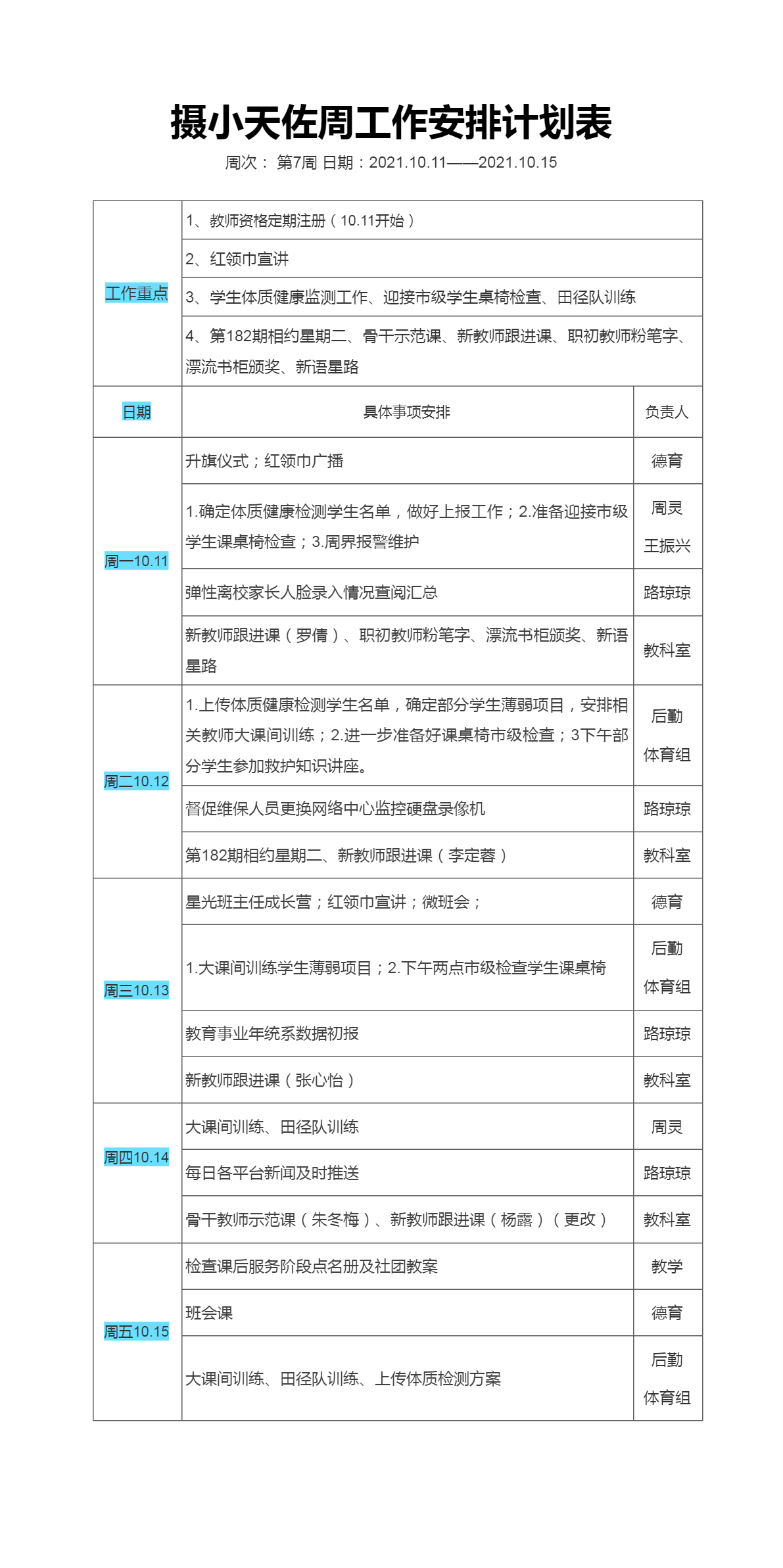 摄小天佐周工作安排计划表

周次： 第7周 日期：2021.10.11——2021.10.15

| 工作重点 | 1、教师资格定期注册（10.11开始） | |
|---|---|---|
| | 2、红领巾宣讲 | |
| | 3、学生体质健康监测工作、迎接市级学生桌椅检查、田径队训练 | |
| | 4、第182期相约星期二、骨干示范课、新教师跟进课、职初教师粉笔字、漂流书柜颁奖、新语星路 | |
| 日期 | 具体事项安排 | 负责人 |
| 周一10.11 | 升旗仪式；红领巾广播 | 德育 |
| | 1.确定体质健康检测学生名单，做好上报工作；2.准备迎接市级学生课桌椅检查；3.周界报警维护 | 周灵 王振兴 |
| | 弹性离校家长人脸录入情况查阅汇总 | 路琼琼 |
| | 新教师跟进课（罗倩）、职初教师粉笔字、漂流书柜颁奖、新语星路 | 教科室 |
| 周二10.12 | 1.上传体质健康检测学生名单，确定部分学生薄弱项目，安排相关教师大课间训练；2.进一步准备好课桌椅市级检查；3下午部分学生参加救护知识讲座。 | 后勤 体育组 |
| | 督促维保人员更换网络中心监控硬盘录像机 | 路琼琼 |
| | 第182期相约星期二、新教师跟进课（李定蓉） | 教科室 |
| 周三10.13 | 星光班主任成长营；红领巾宣讲；微班会； | 德育 |
| | 1.大课间训练学生薄弱项目；2.下午两点市级检查学生课桌椅 | 后勤 体育组 |
| | 教育事业年统系数据初报 | 路琼琼 |
| | 新教师跟进课（张心怡） | 教科室 |
| 周四10.14 | 大课间训练、田径队训练 | 周灵 |
| | 每日各平台新闻及时推送 | 路琼琼 |
| | 骨干教师示范课（朱冬梅）、新教师跟进课（杨露）（更改） | 教科室 |
| 周五10.15 | 检查课后服务阶段点名册及社团教案 | 教学 |
| | 班会课 | 德育 |
| | 大课间训练、田径队训练、上传体质检测方案 | 后勤 体育组 |